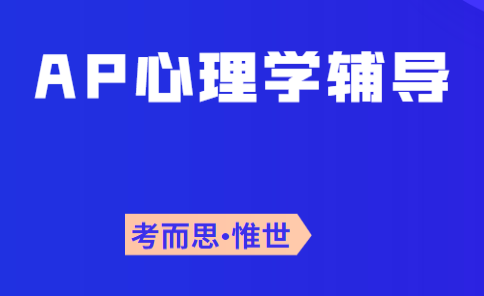 AP心理学辅导

考而思·惟世